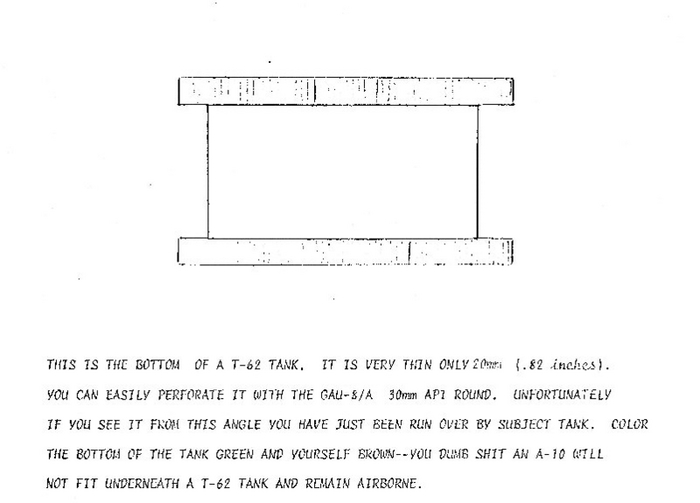 THIS IS THE BOTTOM OF A T-62 TANK. IT IS VERY THIN ONLY 20mm (.82 inches). YOU CAN EASILY PERFORATE IT WITH THE GAU-8/A 30mm API ROUND. UNFORTUNATELY IF YOU SEE IT FROM THIS ANGLE YOU HAVE JUST BEEN RUN OVER BY SUBJECT TANK. COLOR THE BOTTOM OF THE TANK GREEN AND YOURSELF BROWN--YOU DUMB SHIT AN A-10 WILL NOT FIT UNDERNEATH A T-62 TANK AND REMAIN AIRBORNE.